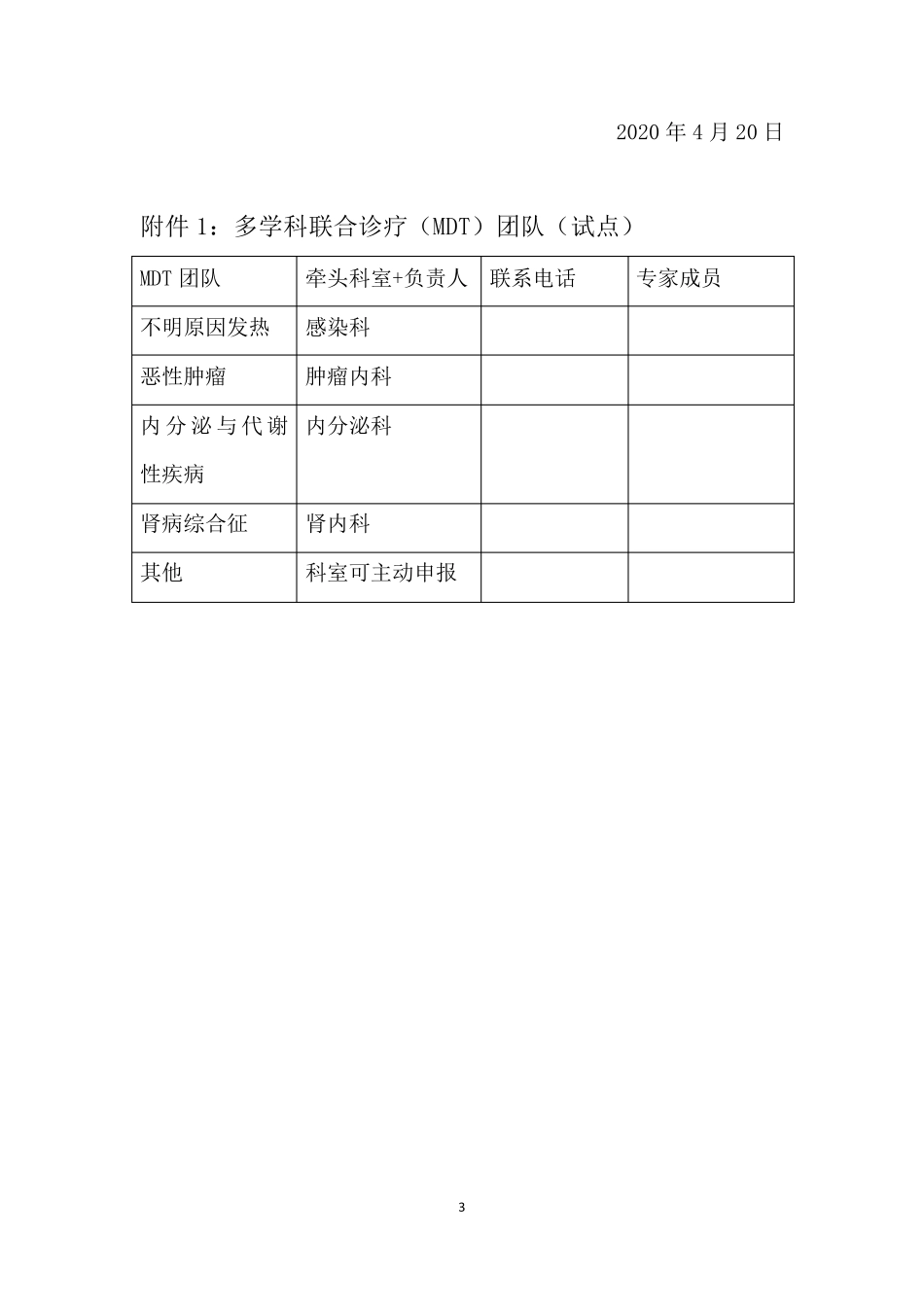 2020 年 4 月 20 日

附件 1：多学科联合诊疗（MDT）团队（试点）

| MDT 团队 | 牵头科室+负责人 | 联系电话 | 专家成员 |
|---|---|---|---|
| 不明原因发热 | 感染科 | | |
| 恶性肿瘤 | 肿瘤内科 | | |
| 内分泌与代谢性疾病 | 内分泌科 | | |
| 肾病综合征 | 肾内科 | | |
| 其他 | 科室可主动申报 | | |

3